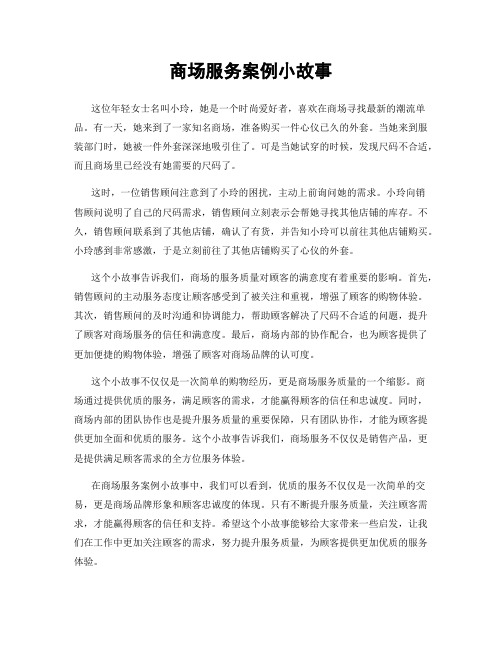 商场服务案例小故事

这位年轻女士名叫小玲，她是一个时尚爱好者，喜欢在商场寻找最新的潮流单品。有一天，她来到了一家知名商场，准备购买一件心仪已久的外套。当她来到服装部门时，她被一件外套深深地吸引住了。可是当她试穿的时候，发现尺码不合适，而且商场里已经没有她需要的尺码了。

这时，一位销售顾问注意到了小玲的困扰，主动上前询问她的需求。小玲向销售顾问说明了自己的尺码需求，销售顾问立刻表示会帮她寻找其他店铺的库存。不久，销售顾问联系到了其他店铺，确认了有货，并告知小玲可以前往其他店铺购买。小玲感到非常感激，于是立刻前往了其他店铺购买了心仪的外套。

这个小故事告诉我们，商场的服务质量对顾客的满意度有着重要的影响。首先，销售顾问的主动服务态度让顾客感受到了被关注和重视，增强了顾客的购物体验。其次，销售顾问的及时沟通和协调能力，帮助顾客解决了尺码不合适的问题，提升了顾客对商场服务的信任和满意度。最后，商场内部的协作配合，也为顾客提供了更加便捷的购物体验，增强了顾客对商场品牌的认可度。

这个小故事不仅仅是一次简单的购物经历，更是商场服务质量的一个缩影。商场通过提供优质的服务，满足顾客的需求，才能赢得顾客的信任和忠诚度。同时，商场内部的团队协作也是提升服务质量的重要保障，只有团队协作，才能为顾客提供更加全面和优质的服务。这个小故事告诉我们，商场服务不仅仅是销售产品，更是提供满足顾客需求的全方位服务体验。

在商场服务案例小故事中，我们可以看到，优质的服务不仅仅是一次简单的交易，更是商场品牌形象和顾客忠诚度的体现。只有不断提升服务质量，关注顾客需求，才能赢得顾客的信任和支持。希望这个小故事能够给大家带来一些启发，让我们在工作中更加关注顾客的需求，努力提升服务质量，为顾客提供更加优质的服务体验。